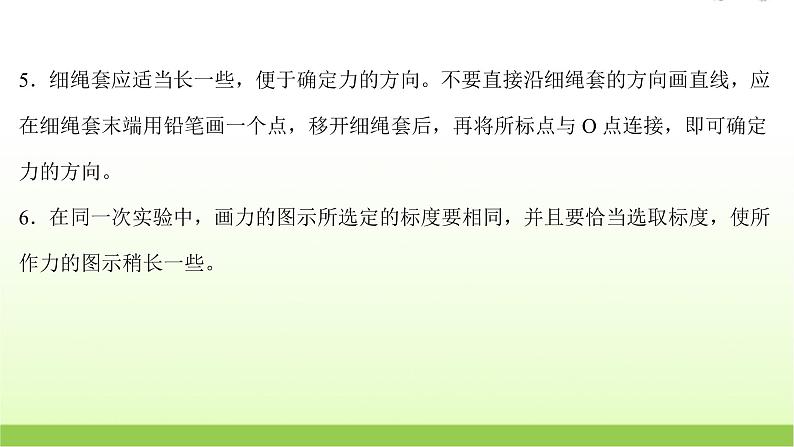 5．细绳套应适当长一些，便于确定力的方向。不要直接沿细绳套的方向画直线，应在细绳套末端用铅笔画一个点，移开细绳套后，再将所标点与 O 点连接，即可确定力的方向。

6．在同一次实验中，画力的图示所选定的标度要相同，并且要恰当选取标度，使所作力的图示稍长一些。